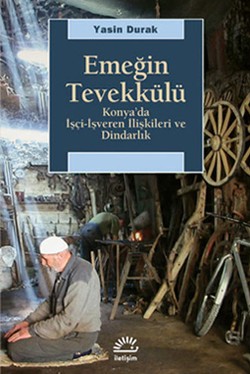 Yasin Durak

Emeğin Tevekkülü

Konya'da İşçi-İşveren İlişkileri ve Dindarlık

iletişim